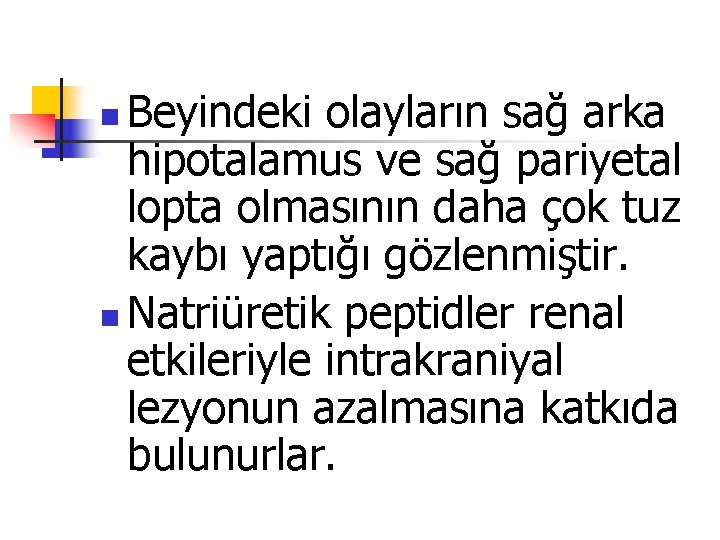 Beyindeki olayların sağ arka hipotalamus ve sağ pariyetal lopta olmasının daha çok tuz kaybı yaptığı gözlenmiştir.

Natriüretik peptidler renal etkileriyle intrakraniyal lezyonun azalmasına katkıda bulunurlar.